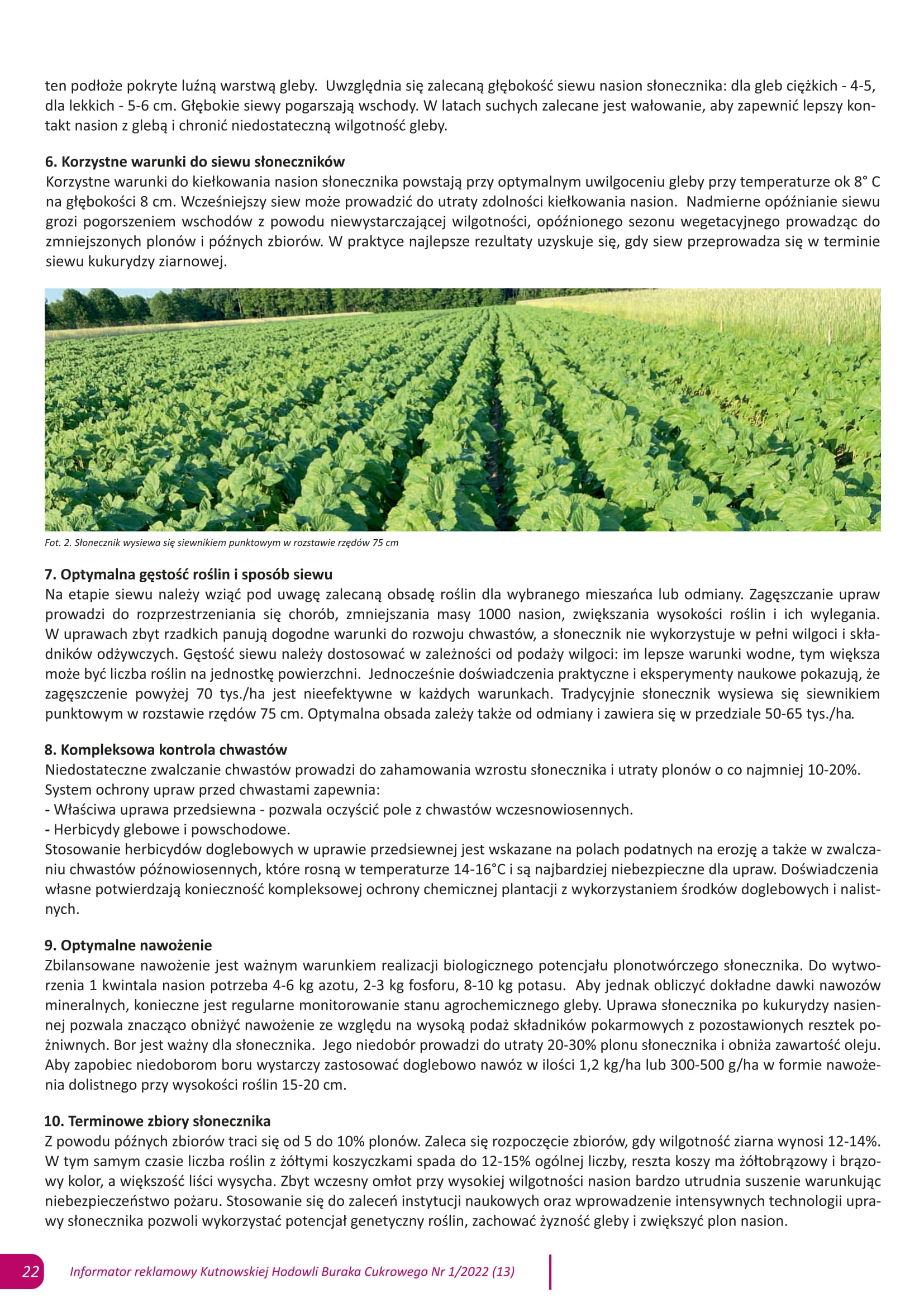 ten podłoże pokryte luźną warstwą gleby. Uwzględnia się zalecaną głębokość siewu nasion słonecznika: dla gleb ciężkich - 4-5, dla lekkich - 5-6 cm. Głębokie siewy pogarszają wschody. W latach suchych zalecane jest wałowanie, aby zapewnić lepszy kontakt nasion z glebą i chronić niedostateczną wilgotność gleby.

6. Korzystne warunki do siewu słoneczników
Korzystne warunki do kiełkowania nasion słonecznika powstają przy optymalnym uwilgoceniu gleby przy temperaturze ok 8° C na głębokości 8 cm. Wcześniejszy siew może prowadzić do utraty zdolności kiełkowania nasion. Nadmierne opóźnianie siewu grozi pogorszeniem wschodów z powodu niewystarczającej wilgotności, opóźnionego sezonu wegetacyjnego prowadząc do zmniejszonych plonów i późnych zbiorów. W praktyce najlepsze rezultaty uzyskuje się, gdy siew przeprowadza się w terminie siewu kukurydzy ziarnowej.

Fot. 2. Słonecznik wysiewa się siewnikiem punktowym w rozstawie rzędów 75 cm

7. Optymalna gęstość roślin i sposób siewu
Na etapie siewu należy wziąć pod uwagę zalecaną obsadę roślin dla wybranego mieszańca lub odmiany. Zagęszczanie upraw prowadzi do rozprzestrzeniania się chorób, zmniejszania masy 1000 nasion, zwiększania wysokości roślin i ich wylegania. W uprawach zbyt rzadkich panują dogodne warunki do rozwoju chwastów, a słonecznik nie wykorzystuje w pełni wilgoci i składników odżywczych. Gęstość siewu należy dostosować w zależności od podaży wilgoci: im lepsze warunki wodne, tym większa może być liczba roślin na jednostkę powierzchni. Jednocześnie doświadczenia praktyczne i eksperymenty naukowe pokazują, że zagęszczenie powyżej 70 tys./ha jest nieefektywne w każdych warunkach. Tradycyjnie słonecznik wysiewa się siewnikiem punktowym w rozstawie rzędów 75 cm. Optymalna obsada zależy także od odmiany i zawiera się w przedziale 50-65 tys./ha.

8. Kompleksowa kontrola chwastów
Niedostateczne zwalczanie chwastów prowadzi do zahamowania wzrostu słonecznika i utraty plonów o co najmniej 10-20%.
System ochrony upraw przed chwastami zapewnia:
- Właściwa uprawa przedsiewna - pozwala oczyścić pole z chwastów wczesnowiosennych.
- Herbicydy glebowe i powschodowe.
Stosowanie herbicydów doglebowych w uprawie przedsiewnej jest wskazane na polach podatnych na erozję a także w zwalczaniu chwastów późnowiosennych, które rosną w temperaturze 14-16°C i są najbardziej niebezpieczne dla upraw. Doświadczenia własne potwierdzają konieczność kompleksowej ochrony chemicznej plantacji z wykorzystaniem środków doglebowych i nalistnych.

9. Optymalne nawożenie
Zbilansowane nawożenie jest ważnym warunkiem realizacji biologicznego potencjału plonotwórczego słonecznika. Do wytworzenia 1 kwintala nasion potrzeba 4-6 kg azotu, 2-3 kg fosforu, 8-10 kg potasu. Aby jednak obliczyć dokładne dawki nawozów mineralnych, konieczne jest regularne monitorowanie stanu agrochemicznego gleby. Uprawa słonecznika po kukurydzy nasiennej pozwala znacząco obniżyć nawożenie ze względu na wysoką podaż składników pokarmowych z pozostawionych resztek pożniwnych. Bor jest ważny dla słonecznika. Jego niedobór prowadzi do utraty 20-30% plonu słonecznika i obniża zawartość oleju. Aby zapobiec niedoborom boru wystarczy zastosować doglebowo nawóz w ilości 1,2 kg/ha lub 300-500 g/ha w formie nawożenia dolistnego przy wysokości roślin 15-20 cm.

10. Terminowe zbiory słonecznika
Z powodu późnych zbiorów traci się od 5 do 10% plonów. Zaleca się rozpoczęcie zbiorów, gdy wilgotność ziarna wynosi 12-14%. W tym samym czasie liczba roślin z żółtymi koszyczkami spada do 12-15% ogólnej liczby, reszta koszy ma żółtobrązowy i brązowy kolor, a większość liści wysycha. Zbyt wczesny omłot przy wysokiej wilgotności nasion bardzo utrudnia suszenie warunkując niebezpieczeństwo pożaru. Stosowanie się do zaleceń instytucji naukowych oraz wprowadzenie intensywnych technologii uprawy słonecznika pozwoli wykorzystać potencjał genetyczny roślin, zachować żyzność gleby i zwiększyć plon nasion.

22 Informator reklamowy Kutnowskiej Hodowli Buraka Cukrowego Nr 1/2022 (13)